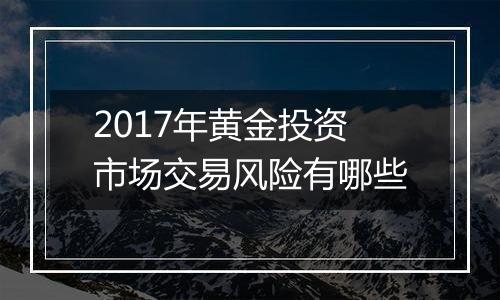 2017年黄金投资
市场交易风险有哪些